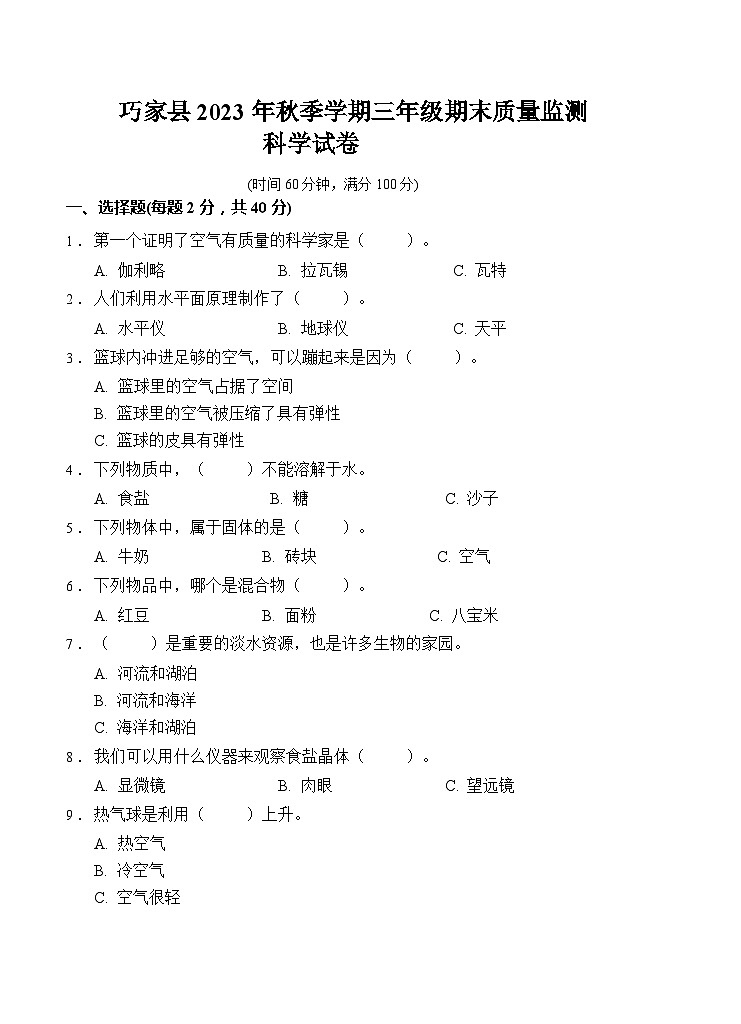 巧家县 2023 年秋季学期三年级期末质量监测
科学试卷

(时间 60 分钟，满分 100 分)

一、选择题(每题 2 分，共 40 分)

1．第一个证明了空气有质量的科学家是（　　）。
A. 伽利略　　B. 拉瓦锡　　C. 瓦特

2．人们利用水平面原理制作了（　　）。
A. 水平仪　　B. 地球仪　　C. 天平

3．篮球内冲进足够的空气，可以蹦起来是因为（　　）。
A. 篮球里的空气占据了空间
B. 篮球里的空气被压缩了具有弹性
C. 篮球的皮具有弹性

4．下列物质中，（　　）不能溶解于水。
A. 食盐　　B. 糖　　C. 沙子

5．下列物体中，属于固体的是（　　）。
A. 牛奶　　B. 砖块　　C. 空气

6．下列物品中，哪个是混合物（　　）。
A. 红豆　　B. 面粉　　C. 八宝米

7．（　　）是重要的淡水资源，也是许多生物的家园。
A. 河流和湖泊
B. 河流和海洋
C. 海洋和湖泊

8．我们可以用什么仪器来观察食盐晶体（　　）。
A. 显微镜　　B. 肉眼　　C. 望远镜

9．热气球是利用（　　）上升。
A. 热空气
B. 冷空气
C. 空气很轻